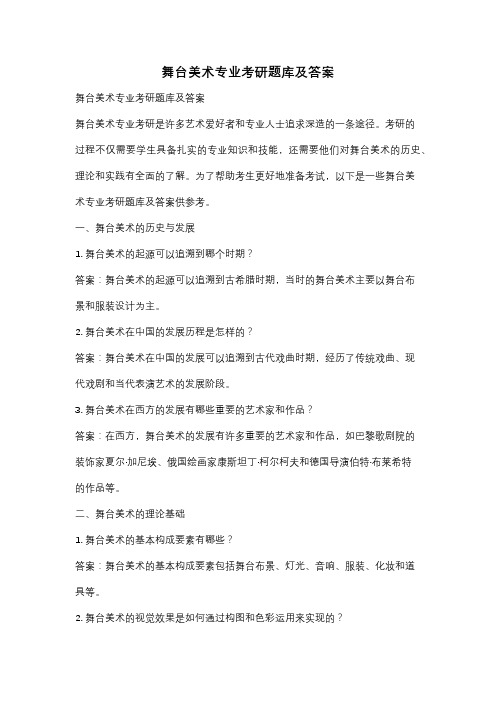 舞台美术专业考研题库及答案

舞台美术专业考研题库及答案

舞台美术专业考研是许多艺术爱好者和专业人士追求深造的一条途径。考研的过程不仅需要学生具备扎实的专业知识和技能，还需要他们对舞台美术的历史、理论和实践有全面的了解。为了帮助考生更好地准备考试，以下是一些舞台美术专业考研题库及答案供参考。

一、舞台美术的历史与发展

1. 舞台美术的起源可以追溯到哪个时期？

答案：舞台美术的起源可以追溯到古希腊时期，当时的舞台美术主要以舞台布景和服装设计为主。

2. 舞台美术在中国的发展历程是怎样的？

答案：舞台美术在中国的发展可以追溯到古代戏曲时期，经历了传统戏曲、现代戏剧和当代表演艺术的发展阶段。

3. 舞台美术在西方的发展有哪些重要的艺术家和作品？

答案：在西方，舞台美术的发展有许多重要的艺术家和作品，如巴黎歌剧院的装饰家夏尔·加尼埃、俄国绘画家康斯坦丁·柯尔柯夫和德国导演伯特·布莱希特的作品等。

二、舞台美术的理论基础

1. 舞台美术的基本构成要素有哪些？

答案：舞台美术的基本构成要素包括舞台布景、灯光、音响、服装、化妆和道具等。

2. 舞台美术的视觉效果是如何通过构图和色彩运用来实现的？